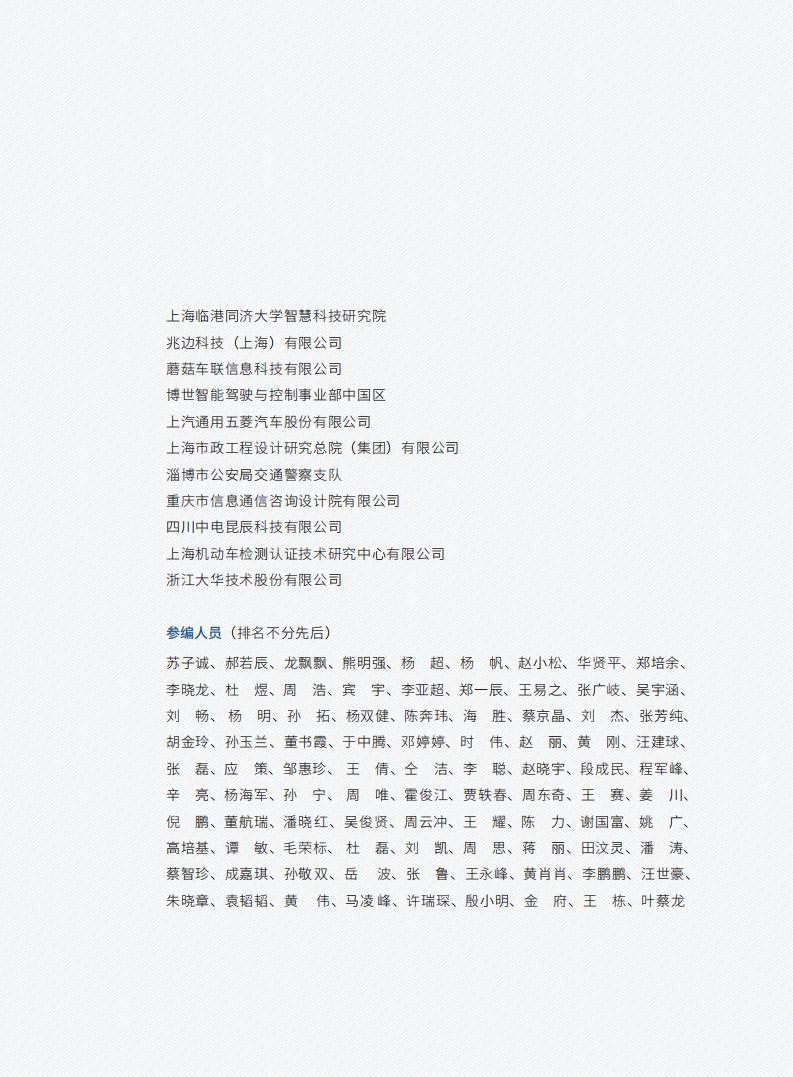 上海临港同济大学智慧科技研究院
兆边科技（上海）有限公司
蘑菇车联信息科技有限公司
博世智能驾驶与控制事业部中国区
上汽通用五菱汽车股份有限公司
上海市政工程设计研究总院（集团）有限公司
淄博市公安局交通警察支队
重庆市信息通信咨询设计院有限公司
四川中电昆辰科技有限公司
上海机动车检测认证技术研究中心有限公司
浙江大华技术股份有限公司

参编人员（排名不分先后）
苏子诚、郝若辰、龙飘飘、熊明强、杨　超、杨　帆、赵小松、华贤平、郑培余、李晓龙、杜　煜、周　浩、宾　宇、李亚超、郑一辰、王易之、张广岐、吴宇涵、刘　畅、杨　明、孙　拓、杨双健、陈奔玮、海　胜、蔡京晶、刘　杰、张芳纯、胡金玲、孙玉兰、董书霞、于中腾、邓婷婷、时　伟、赵　丽、黄　刚、汪建球、张　磊、应　策、邹惠珍、王　倩、仝　洁、李　聪、赵晓宇、段成民、程军峰、辛　亮、杨海军、孙　宁、周　唯、霍俊江、贾轶春、周东奇、王　赛、姜　川、倪　鹏、董航瑞、潘晓红、吴俊贤、周云冲、王　耀、陈　力、谢国富、姚　广、高培基、谭　敏、毛荣标、杜　磊、刘　凯、周　思、蒋　丽、田汶灵、潘　涛、蔡智珍、成嘉琪、孙敬双、岳　波、张　鲁、王永峰、黄肖肖、李鹏鹏、汪世豪、朱晓章、袁韬韬、黄　伟、马凌峰、许瑞琛、殷小明、金　府、王　栋、叶蔡龙